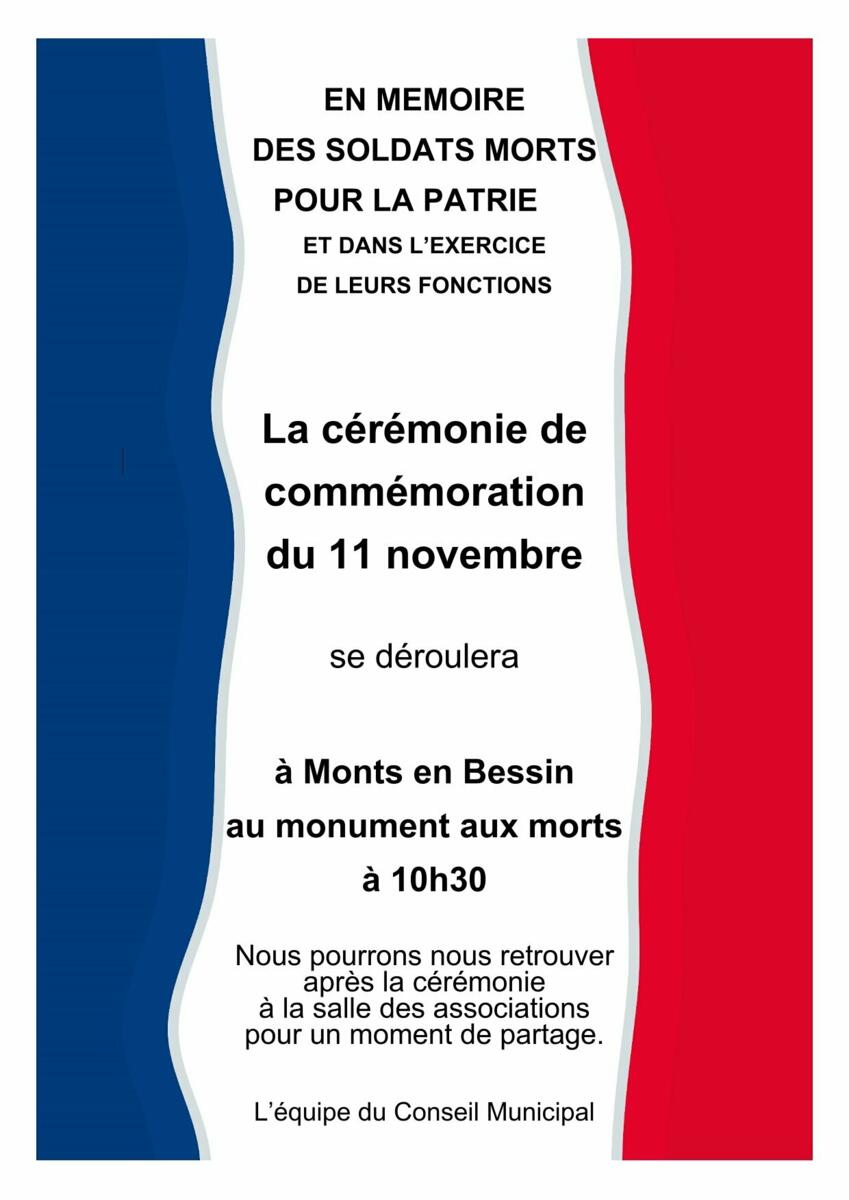 EN MEMOIRE
DES SOLDATS MORTS
POUR LA PATRIE
ET DANS L'EXERCICE
DE LEURS FONCTIONS

La cérémonie de commémoration du 11 novembre

se déroulera

à Monts en Bessin
au monument aux morts
à 10h30

Nous pourrons nous retrouver après la cérémonie à la salle des associations pour un moment de partage.

L'équipe du Conseil Municipal